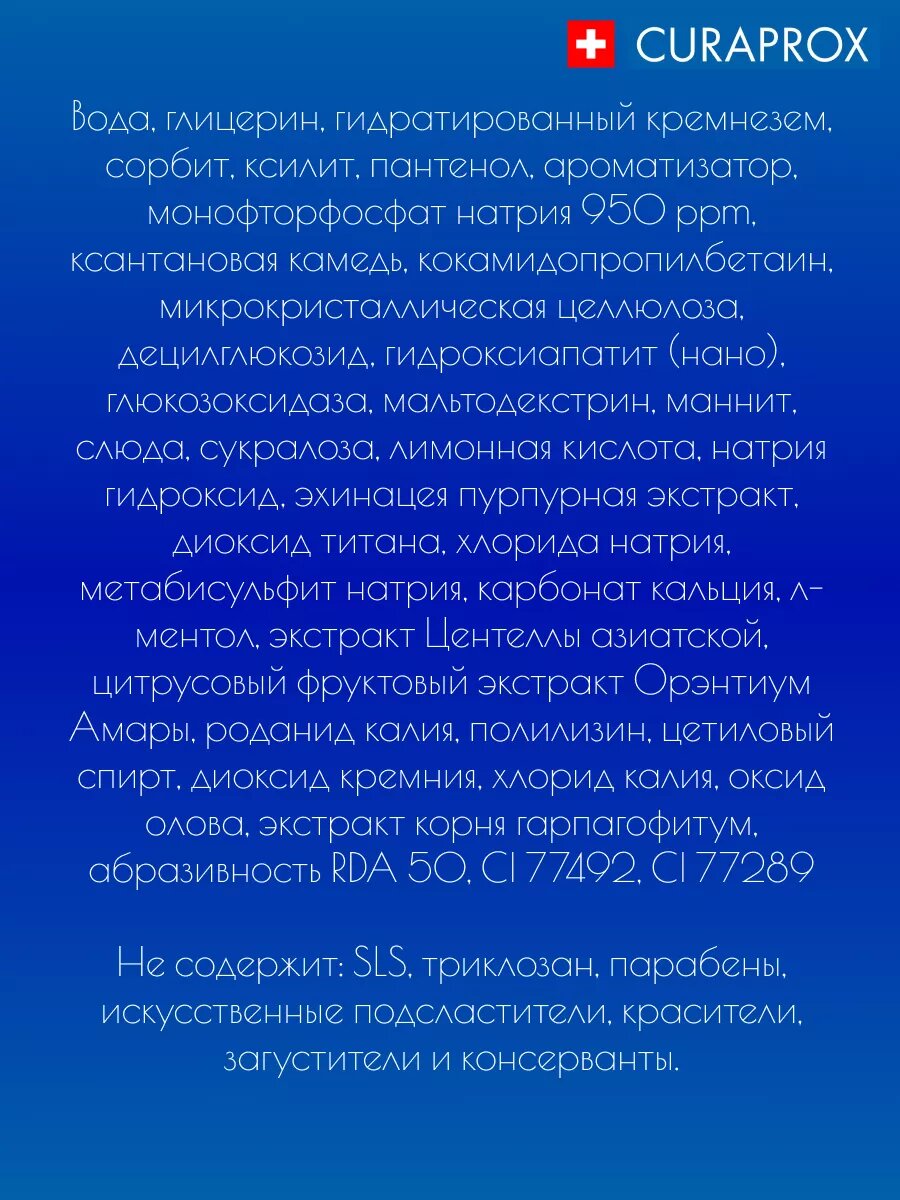 CURAPROX

Вода, глицерин, гидратированный кремнезем, сорбит, ксилит, пантенол, ароматизатор, монофторфосфат натрия 950 ppm, ксантановая камедь, кокамидопропилбетаин, микрокристаллическая целлюлоза, децилглюкозид, гидроксиапатит (нано), глюкозоксидаза, мальтодекстрин, маннит, слюда, сукралоза, лимонная кислота, натрия гидроксид, эхинацея пурпурная экстракт, диоксид титана, хлорида натрия, метабисульфит натрия, карбонат кальция, л-ментол, экстракт Центеллы азиатской, цитрусовый фруктовый экстракт Орэнтиум Амары, роданид калия, полилизин, цетиловый спирт, диоксид кремния, хлорид калия, оксид олова, экстракт корня гарпагофитум, абразивность RDA 50, CI 77492, CI 77289

Не содержит: SLS, триклозан, парабены, искусственные подсластители, красители, загустители и консерванты.